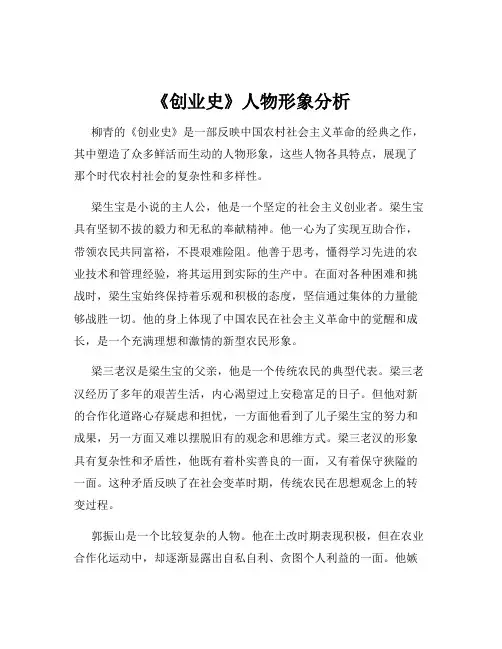 《创业史》人物形象分析

柳青的《创业史》是一部反映中国农村社会主义革命的经典之作，其中塑造了众多鲜活而生动的人物形象，这些人物各具特点，展现了那个时代农村社会的复杂性和多样性。

梁生宝是小说的主人公，他是一个坚定的社会主义创业者。梁生宝具有坚韧不拔的毅力和无私的奉献精神。他一心为了实现互助合作，带领农民共同富裕，不畏艰难险阻。他善于思考，懂得学习先进的农业技术和管理经验，将其运用到实际的生产中。在面对各种困难和挑战时，梁生宝始终保持着乐观和积极的态度，坚信通过集体的力量能够战胜一切。他的身上体现了中国农民在社会主义革命中的觉醒和成长，是一个充满理想和激情的新型农民形象。

梁三老汉是梁生宝的父亲，他是一个传统农民的典型代表。梁三老汉经历了多年的艰苦生活，内心渴望过上安稳富足的日子。但他对新的合作化道路心存疑虑和担忧，一方面他看到了儿子梁生宝的努力和成果，另一方面又难以摆脱旧有的观念和思维方式。梁三老汉的形象具有复杂性和矛盾性，他既有着朴实善良的一面，又有着保守狭隘的一面。这种矛盾反映了在社会变革时期，传统农民在思想观念上的转变过程。

郭振山是一个比较复杂的人物。他在土改时期表现积极，但在农业合作化运动中，却逐渐显露出自私自利、贪图个人利益的一面。他嫉